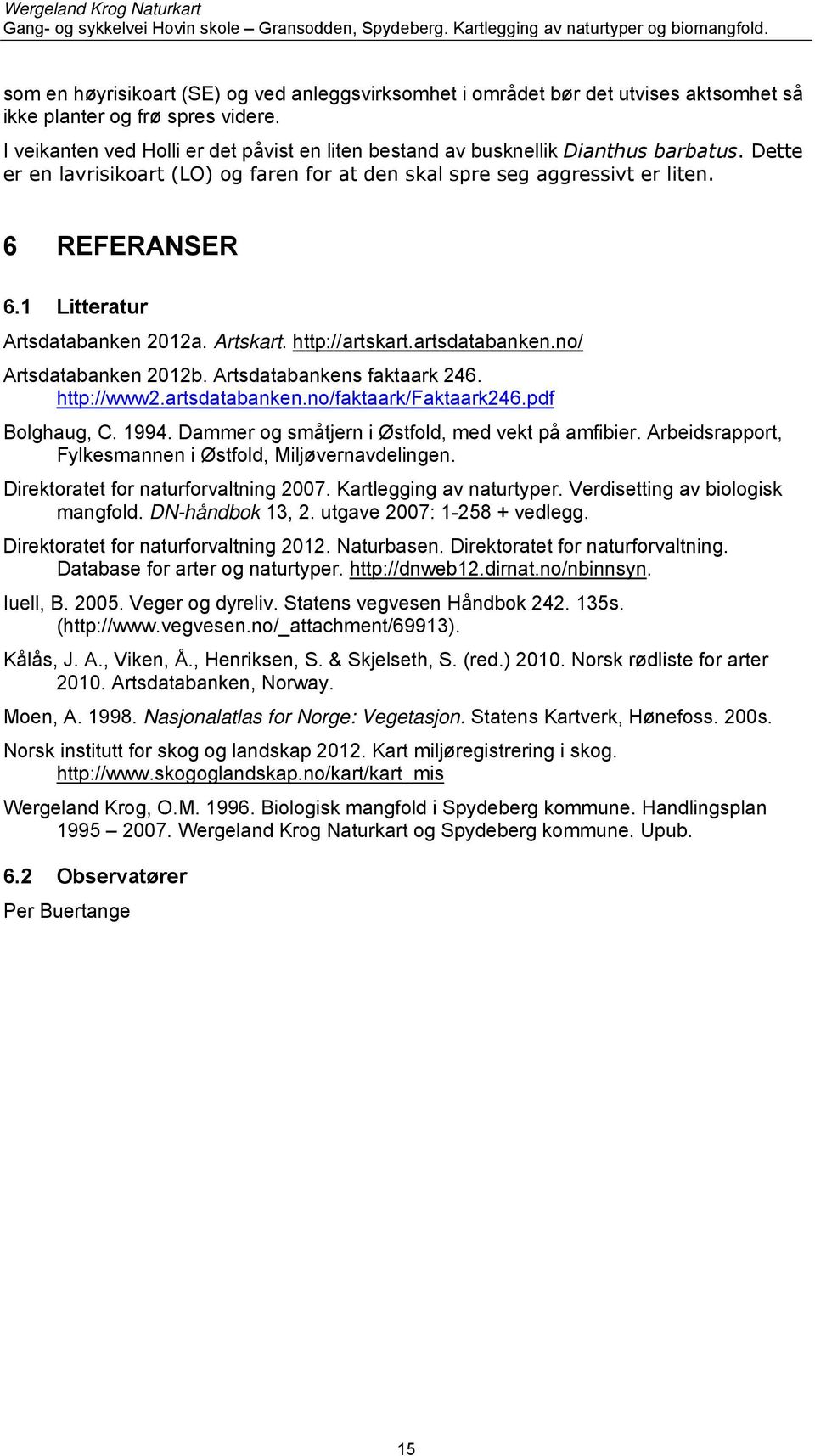 Wergeland Krog Naturkart
Gang- og sykkelvei Hovin skole – Gransodden, Spydeberg. Kartlegging av naturtyper og biomangfold.

som en høyrisikoart (SE) og ved anleggsvirksomhet i området bør det utvises aktsomhet så ikke planter og frø spres videre.

I veikanten ved Holli er det påvist en liten bestand av busknellik Dianthus barbatus. Dette er en lavrisikoart (LO) og faren for at den skal spre seg aggressivt er liten.

6 REFERANSER

6.1 Litteratur

Artsdatabanken 2012a. Artskart. http://artskart.artsdatabanken.no/

Artsdatabanken 2012b. Artsdatabankens faktaark 246. http://www2.artsdatabanken.no/faktaark/Faktaark246.pdf

Bolghaug, C. 1994. Dammer og småtjern i Østfold, med vekt på amfibier. Arbeidsrapport, Fylkesmannen i Østfold, Miljøvernavdelingen.

Direktoratet for naturforvaltning 2007. Kartlegging av naturtyper. Verdisetting av biologisk mangfold. DN-håndbok 13, 2. utgave 2007: 1-258 + vedlegg.

Direktoratet for naturforvaltning 2012. Naturbasen. Direktoratet for naturforvaltning. Database for arter og naturtyper. http://dnweb12.dirnat.no/nbinnsyn.

Iuell, B. 2005. Veger og dyreliv. Statens vegvesen Håndbok 242. 135s. (http://www.vegvesen.no/_attachment/69913).

Kålås, J. A., Viken, Å., Henriksen, S. & Skjelseth, S. (red.) 2010. Norsk rødliste for arter 2010. Artsdatabanken, Norway.

Moen, A. 1998. Nasjonalatlas for Norge: Vegetasjon. Statens Kartverk, Hønefoss. 200s.

Norsk institutt for skog og landskap 2012. Kart miljøregistrering i skog. http://www.skogoglandskap.no/kart/kart_mis

Wergeland Krog, O.M. 1996. Biologisk mangfold i Spydeberg kommune. Handlingsplan 1995 – 2007. Wergeland Krog Naturkart og Spydeberg kommune. Upub.

6.2 Observatører

Per Buertange

15